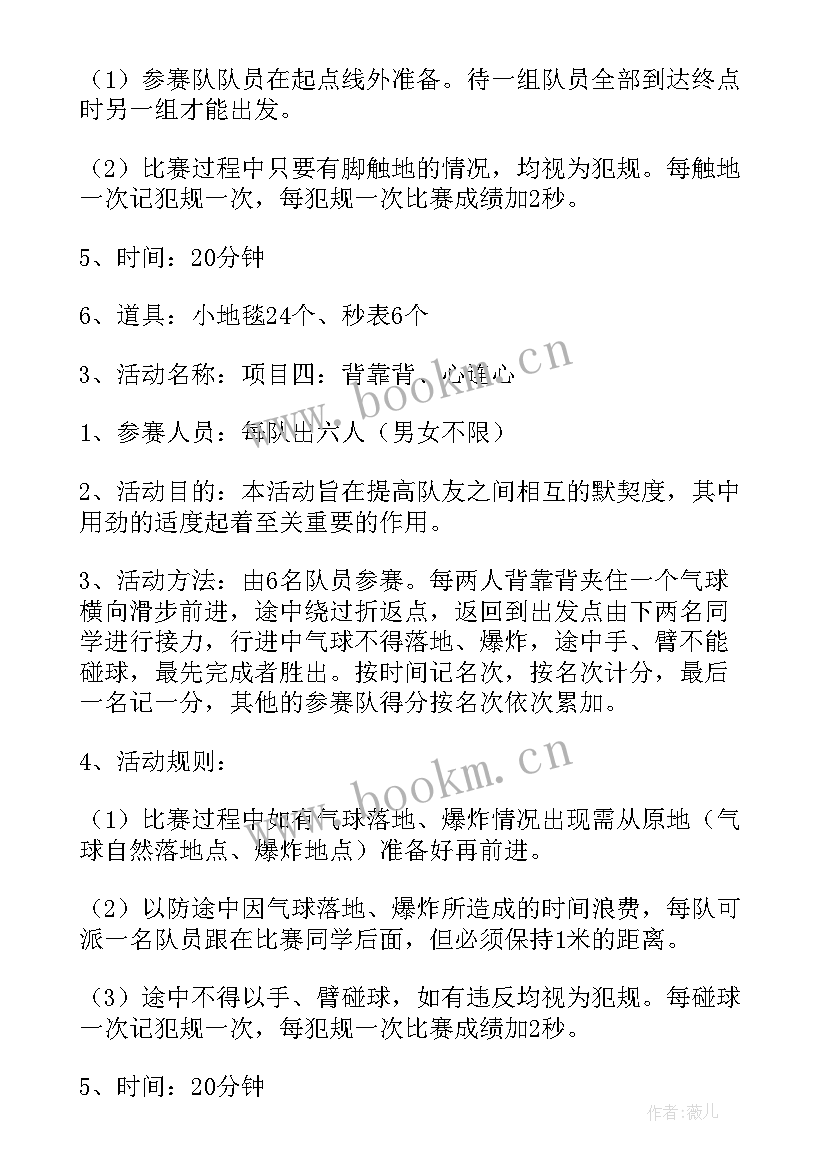 （1）参赛队队员在起点线外准备。待一组队员全部到达终点时另一组才能出发。

（2）比赛过程中只要有脚触地的情况，均视为犯规。每触地一次记犯规一次，每犯规一次比赛成绩加2秒。

5、时间：20分钟

6、道具：小地毯24个、秒表6个

3、活动名称：项目四：背靠背、心连心

1、参赛人员：每队出六人（男女不限）

2、活动目的：本活动旨在提高队友之间相互的默契度，其中用劲的适度起着至关重要的作用。

3、活动方法：由6名队员参赛。每两人背靠背夹住一个气球横向滑步前进，途中绕过折返点，返回到出发点由下两名同学进行接力，行进中气球不得落地、爆炸，途中手、臂不能碰球，最先完成者胜出。按时间记名次，按名次计分，最后一名记一分，其他的参赛队得分按名次依次累加。

4、活动规则：

（1）比赛过程中如有气球落地、爆炸情况出现需从原地（气球自然落地点、爆炸地点）准备好再前进。

（2）以防途中因气球落地、爆炸所造成的时间浪费，每队可派一名队员跟在比赛同学后面，但必须保持1米的距离。

（3）途中不得以手、臂碰球，如有违反均视为犯规。每碰球一次记犯规一次，每犯规一次比赛成绩加2秒。

5、时间：20分钟

www.bookm.cn

www.bookm.cn

作者：薇儿